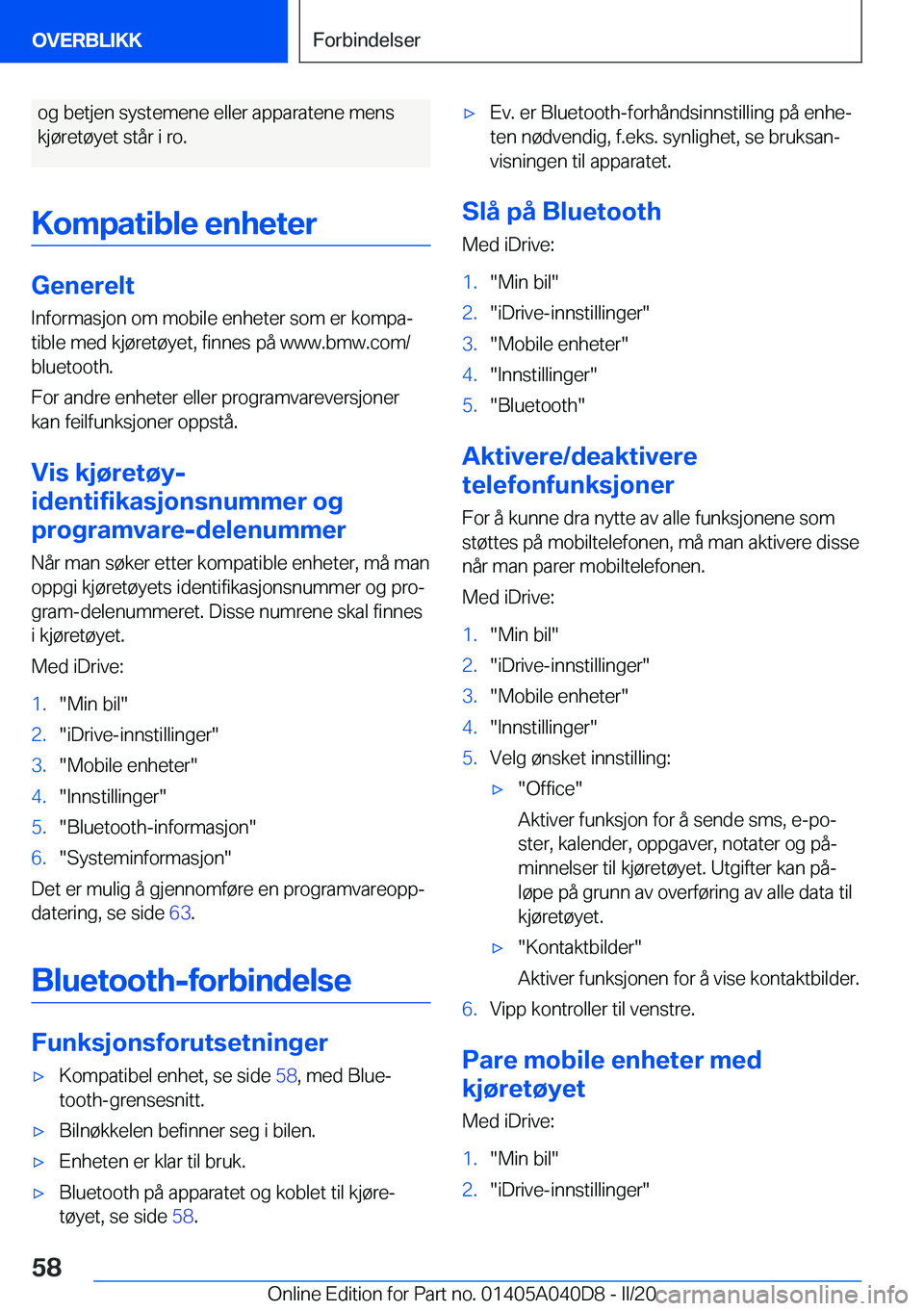 OVERBLIKK

Forbindelser

og betjen systemene eller apparatene mens kjøretøyet står i ro.

Kompatible enheter

Generelt

Informasjon om mobile enheter som er kompatible med kjøretøyet, finnes på www.bmw.com/bluetooth.

For andre enheter eller programvareversjoner kan feilfunksjoner oppstå.

Vis kjøretøy-identifikasjonsnummer og programvare-delenummer

Når man søker etter kompatible enheter, må man oppgi kjøretøyets identifikasjonsnummer og program-delenummeret. Disse numrene skal finnes i kjøretøyet.

Med iDrive:

1. "Min bil"
2. "iDrive-innstillinger"
3. "Mobile enheter"
4. "Innstillinger"
5. "Bluetooth-informasjon"
6. "Systeminformasjon"

Det er mulig å gjennomføre en programvareoppdatering, se side 63.

Bluetooth-forbindelse

Funksjonsforutsetninger

▷ Kompatibel enhet, se side 58, med Bluetooth-grensesnitt.
▷ Bilnøkkelen befinner seg i bilen.
▷ Enheten er klar til bruk.
▷ Bluetooth på apparatet og koblet til kjøretøyet, se side 58.
▷ Ev. er Bluetooth-forhåndsinnstilling på enheten nødvendig, f.eks. synlighet, se bruksanvisningen til apparatet.

Slå på Bluetooth

Med iDrive:

1. "Min bil"
2. "iDrive-innstillinger"
3. "Mobile enheter"
4. "Innstillinger"
5. "Bluetooth"

Aktivere/deaktivere telefonfunksjoner

For å kunne dra nytte av alle funksjonene som støttes på mobiltelefonen, må man aktivere disse når man parer mobiltelefonen.

Med iDrive:

1. "Min bil"
2. "iDrive-innstillinger"
3. "Mobile enheter"
4. "Innstillinger"
5. Velg ønsket innstilling:
▷ "Office"
Aktiver funksjon for å sende sms, e-poster, kalender, oppgaver, notater og påminnelser til kjøretøyet. Utgifter kan påløpe på grunn av overføring av alle data til kjøretøyet.
▷ "Kontaktbilder"
Aktiver funksjonen for å vise kontaktbilder.
6. Vipp kontroller til venstre.

Pare mobile enheter med kjøretøyet

Med iDrive:

1. "Min bil"
2. "iDrive-innstillinger"

58

Online Edition for Part no. 01405A040D8 - II/20 carmanualsonline.info